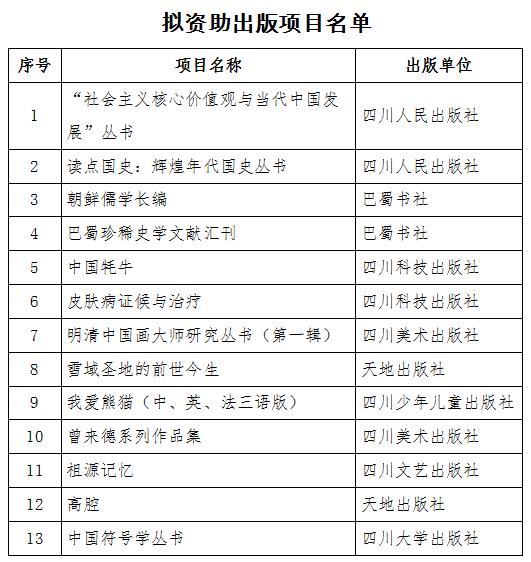 拟资助出版项目名单

| 序号 | 项目名称 | 出版单位 |
|---|---|---|
| 1 | “社会主义核心价值观与当代中国发展”丛书 | 四川人民出版社 |
| 2 | 读点国史：辉煌年代国史丛书 | 四川人民出版社 |
| 3 | 朝鲜儒学长编 | 巴蜀书社 |
| 4 | 巴蜀珍稀史学文献汇刊 | 巴蜀书社 |
| 5 | 中国牦牛 | 四川科技出版社 |
| 6 | 皮肤病证候与治疗 | 四川科技出版社 |
| 7 | 明清中国画大师研究丛书（第一辑） | 四川美术出版社 |
| 8 | 雪域圣地的前世今生 | 天地出版社 |
| 9 | 我爱熊猫（中、英、法三语版） | 四川少年儿童出版社 |
| 10 | 曾来德系列作品集 | 四川美术出版社 |
| 11 | 祖源记忆 | 四川文艺出版社 |
| 12 | 高腔 | 天地出版社 |
| 13 | 中国符号学丛书 | 四川大学出版社 |